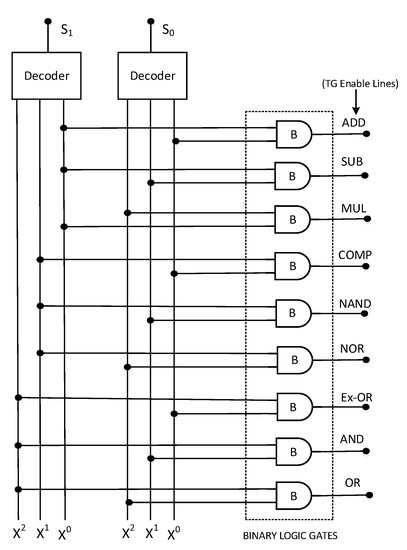 $S_1$

$S_0$

Decoder

Decoder

(TG Enable Lines)

B ADD

B SUB

B MUL

B COMP

B NAND

B NOR

B Ex-OR

B AND

B OR

$X^2$ $X^1$ $X^0$

$X^2$ $X^1$ $X^0$

BINARY LOGIC GATES